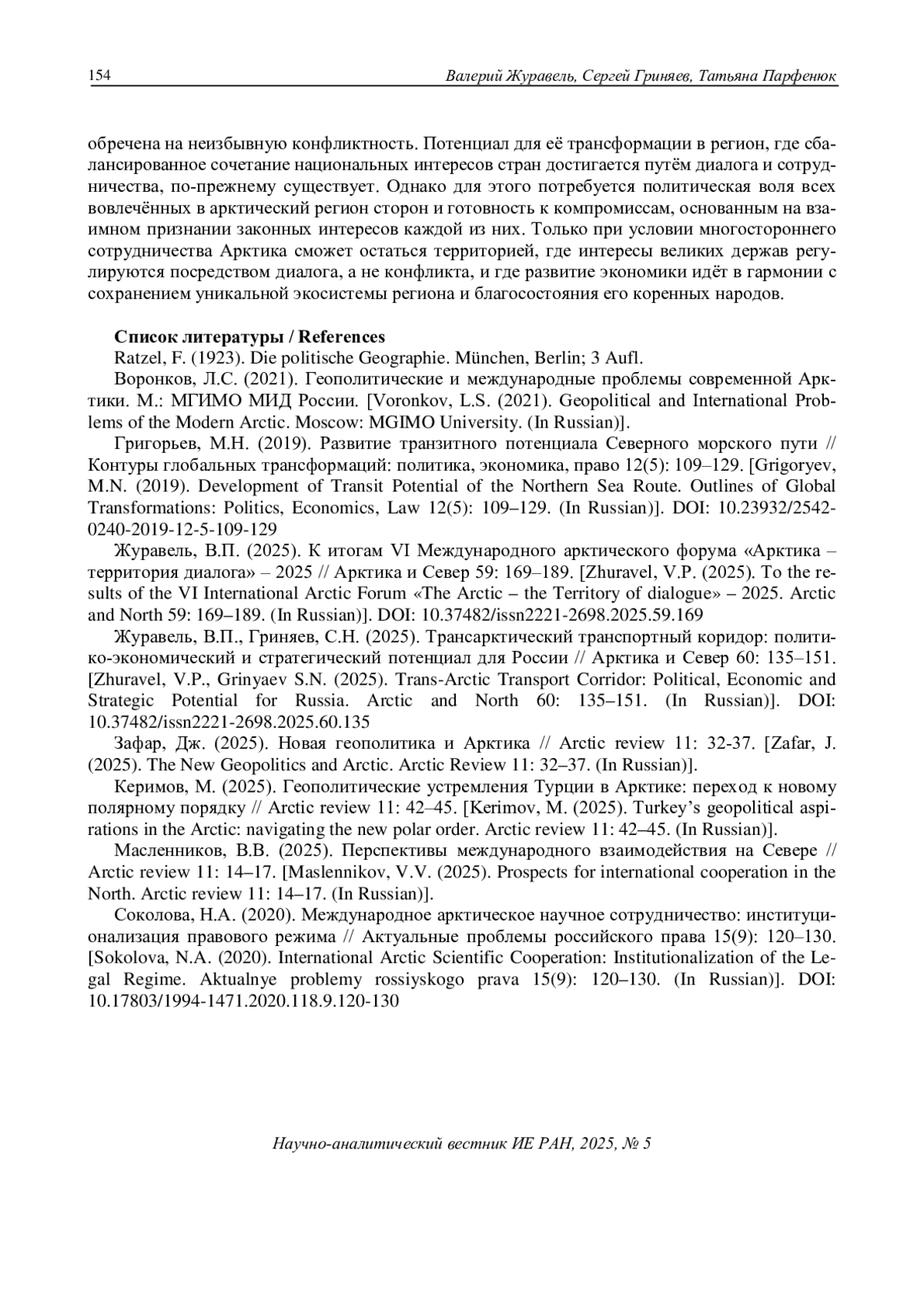 154 Валерий Журавель, Сергей Гриняев, Татьяна Парфенюк

обречена на неизбывную конфликтность. Потенциал для её трансформации в регион, где сбалансированное сочетание национальных интересов стран достигается путём диалога и сотрудничества, по-прежнему существует. Однако для этого потребуется политическая воля всех вовлечённых в арктический регион сторон и готовность к компромиссам, основанным на взаимном признании законных интересов каждой из них. Только при условии многостороннего сотрудничества Арктика сможет остаться территорией, где интересы великих держав регулируются посредством диалога, а не конфликта, и где развитие экономики идёт в гармонии с сохранением уникальной экосистемы региона и благосостояния его коренных народов.

Список литературы / References

Ratzel, F. (1923). Die politische Geographie. München, Berlin; 3 Aufl.

Воронков, Л.С. (2021). Геополитические и международные проблемы современной Арктики. М.: МГИМО МИД России. [Voronkov, L.S. (2021). Geopolitical and International Problems of the Modern Arctic. Moscow: MGIMO University. (In Russian)].

Григорьев, М.Н. (2019). Развитие транзитного потенциала Северного морского пути // Контуры глобальных трансформаций: политика, экономика, право 12(5): 109–129. [Grigoryev, M.N. (2019). Development of Transit Potential of the Northern Sea Route. Outlines of Global Transformations: Politics, Economics, Law 12(5): 109–129. (In Russian)]. DOI: 10.23932/2542-0240-2019-12-5-109-129

Журавель, В.П. (2025). К итогам VI Международного арктического форума «Арктика – территория диалога» – 2025 // Арктика и Север 59: 169–189. [Zhuravel, V.P. (2025). To the results of the VI International Arctic Forum «The Arctic – the Territory of dialogue» – 2025. Arctic and North 59: 169–189. (In Russian)]. DOI: 10.37482/issn2221-2698.2025.59.169

Журавель, В.П., Гриняев, С.Н. (2025). Трансарктический транспортный коридор: политико-экономический и стратегический потенциал для России // Арктика и Север 60: 135–151. [Zhuravel, V.P., Grinyaev S.N. (2025). Trans-Arctic Transport Corridor: Political, Economic and Strategic Potential for Russia. Arctic and North 60: 135–151. (In Russian)]. DOI: 10.37482/issn2221-2698.2025.60.135

Зафар, Дж. (2025). Новая геополитика и Арктика // Arctic review 11: 32-37. [Zafar, J. (2025). The New Geopolitics and Arctic. Arctic Review 11: 32–37. (In Russian)].

Керимов, М. (2025). Геополитические устремления Турции в Арктике: переход к новому полярному порядку // Arctic review 11: 42–45. [Kerimov, M. (2025). Turkey's geopolitical aspirations in the Arctic: navigating the new polar order. Arctic review 11: 42–45. (In Russian)].

Масленников, В.В. (2025). Перспективы международного взаимодействия на Севере // Arctic review 11: 14–17. [Maslennikov, V.V. (2025). Prospects for international cooperation in the North. Arctic review 11: 14–17. (In Russian)].

Соколова, Н.А. (2020). Международное арктическое научное сотрудничество: институционализация правового режима // Актуальные проблемы российского права 15(9): 120–130. [Sokolova, N.A. (2020). International Arctic Scientific Cooperation: Institutionalization of the Legal Regime. Aktualnye problemy rossiyskogo prava 15(9): 120–130. (In Russian)]. DOI: 10.17803/1994-1471.2020.118.9.120-130

Научно-аналитический вестник ИЕ РАН, 2025, № 5